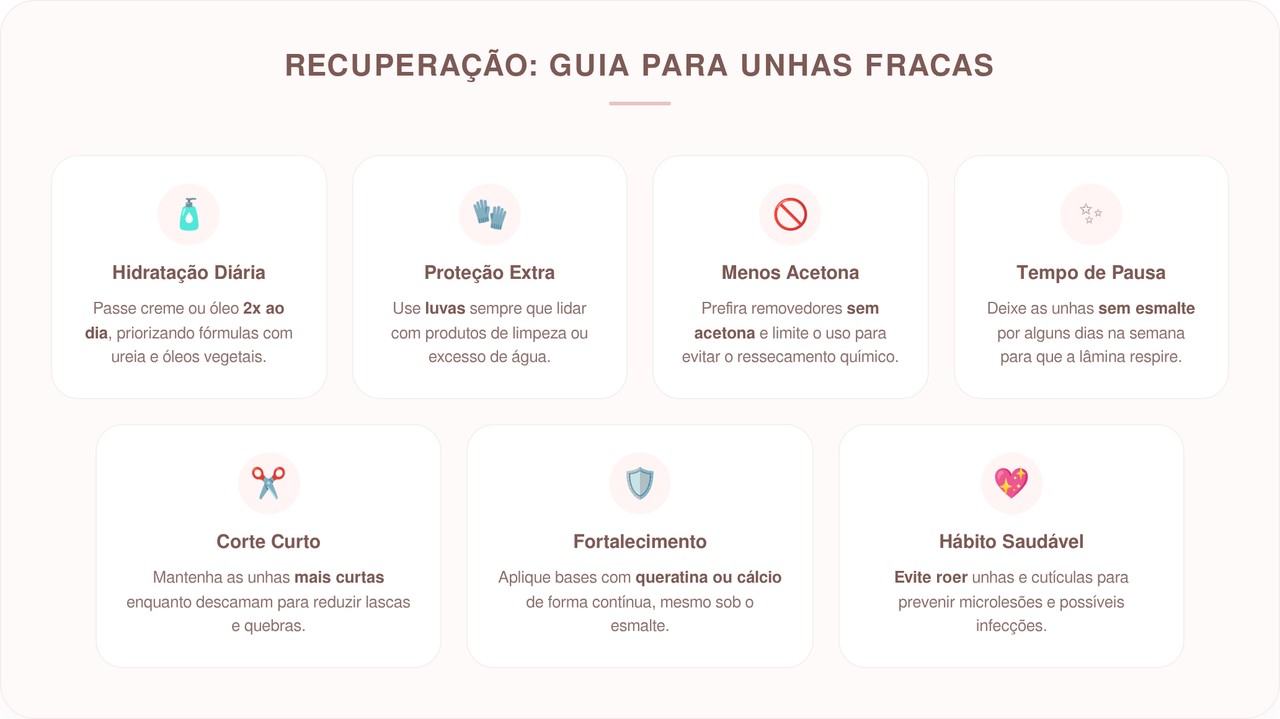 RECUPERAÇÃO: GUIA PARA UNHAS FRACAS

Hidratação Diária
Passe creme ou óleo 2x ao dia, priorizando fórmulas com ureia e óleos vegetais.

Proteção Extra
Use luvas sempre que lidar com produtos de limpeza ou excesso de água.

Menos Acetona
Prefira removedores sem acetona e limite o uso para evitar o ressecamento químico.

Tempo de Pausa
Deixe as unhas sem esmalte por alguns dias na semana para que a lâmina respire.

Corte Curto
Mantenha as unhas mais curtas enquanto descamam para reduzir lascas e quebras.

Fortalecimento
Aplique bases com queratina ou cálcio de forma contínua, mesmo sob o esmalte.

Hábito Saudável
Evite roer unhas e cutículas para prevenir microlesões e possíveis infecções.